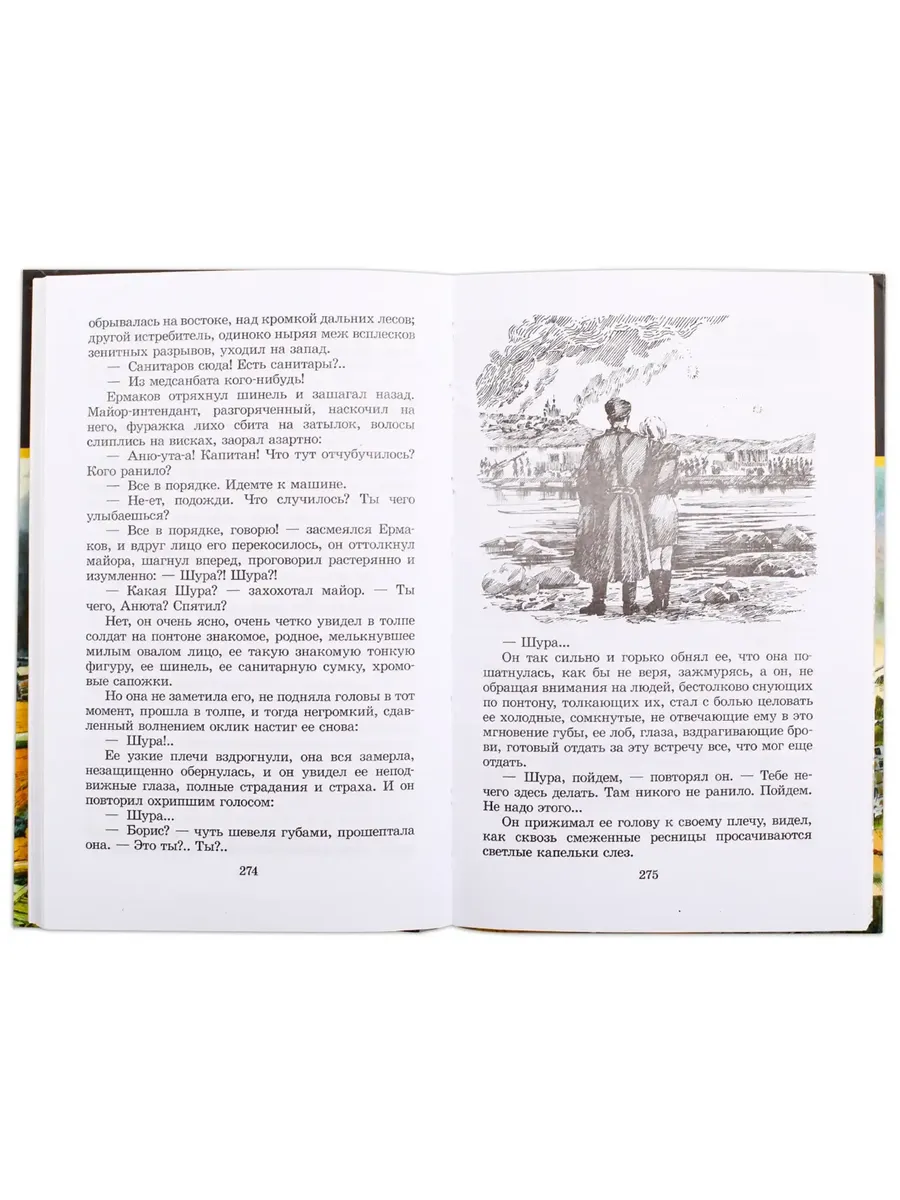 обрывалась на востоке, над кромкой дальних лесов; другой истребитель, одиноко ныряя меж всплесков зенитных разрывов, уходил на запад.

— Санитаров сюда! Есть санитары?..

— Из медсанбата кого-нибудь!

Ермаков отряхнул шинель и зашагал назад. Майор-интендант, разгоряченный, наскочил на него, фуражка лихо сбита на затылок, волосы слиплись на висках, заорал азартно:

— Аню-ута-а! Капитан! Что тут отчубучилось? Кого ранило?

— Все в порядке. Идемте к машине.

— Не-ет, подожди. Что случилось? Ты чего улыбаешься?

— Все в порядке, говорю! — засмеялся Ермаков, и вдруг лицо его перекосилось, он оттолкнул майора, шагнул вперед, проговорил растерянно и изумленно: — Шура?! Шура?!

— Какая Шура? — захохотал майор. — Ты чего, Анюта? Спятил?

Нет, он очень ясно, очень четко увидел в толпе солдат на понтоне знакомое, родное, мелькнувшее милым овалом лицо, ее такую знакомую тонкую фигуру, ее шинель, ее санитарную сумку, хромовые сапожки.

Но она не заметила его, не подняла головы в тот момент, прошла в толпе, и тогда негромкий, сдавленный волнением оклик настиг ее снова:

— Шура!..

Ее узкие плечи вздрогнули, она вся замерла, незащищенно обернулась, и он увидел ее неподвижные глаза, полные страдания и страха. И он повторил охрипшим голосом:

— Шура...

— Борис? — чуть шевеля губами, прошептала она. — Это ты?.. Ты?..

274

— Шура...

Он так сильно и горько обнял ее, что она пошатнулась, как бы не веря, зажмурясь, а он, не обращая внимания на людей, бестолково снующих по понтону, толкающих их, стал с болью целовать ее холодные, сомкнутые, не отвечающие ему в это мгновение губы, ее лоб, глаза, вздрагивающие брови, готовый отдать за эту встречу все, что мог еще отдать.

— Шура, пойдем, — повторял он. — Тебе нечего здесь делать. Там никого не ранило. Пойдем. Не надо этого...

Он прижимал ее голову к своему плечу, видел, как сквозь смеженные ресницы просачиваются светлые капельки слез.

275